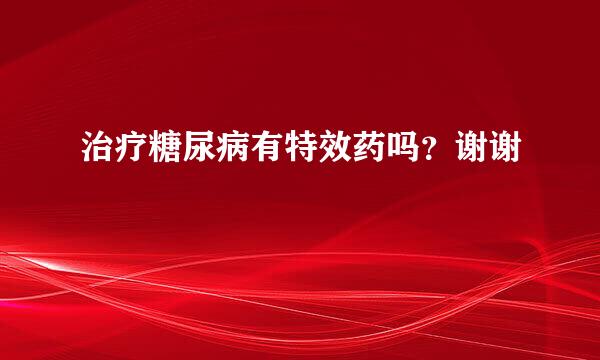 治疗糖尿病有特效药吗？谢谢